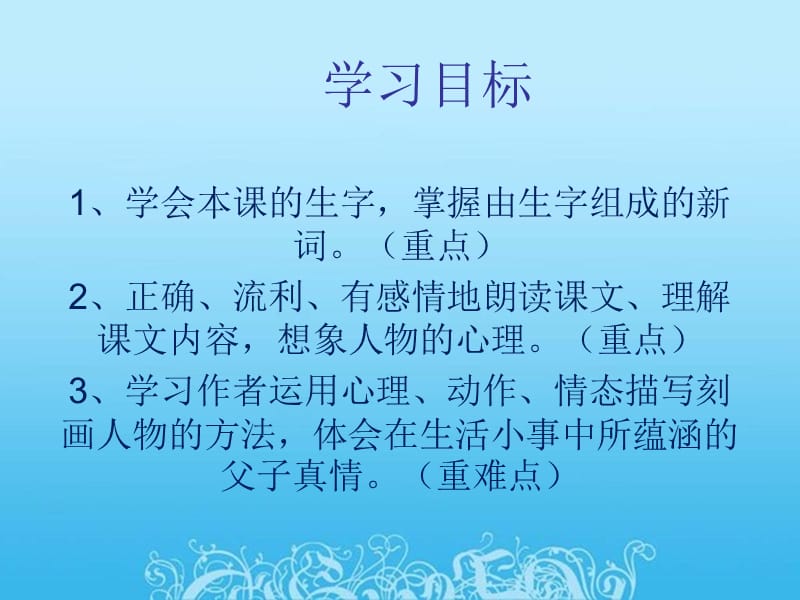 学习目标

1、学会本课的生字，掌握由生字组成的新词。（重点）

2、正确、流利、有感情地朗读课文、理解课文内容，想象人物的心理。（重点）

3、学习作者运用心理、动作、情态描写刻画人物的方法，体会在生活小事中所蕴涵的父子真情。（重难点）